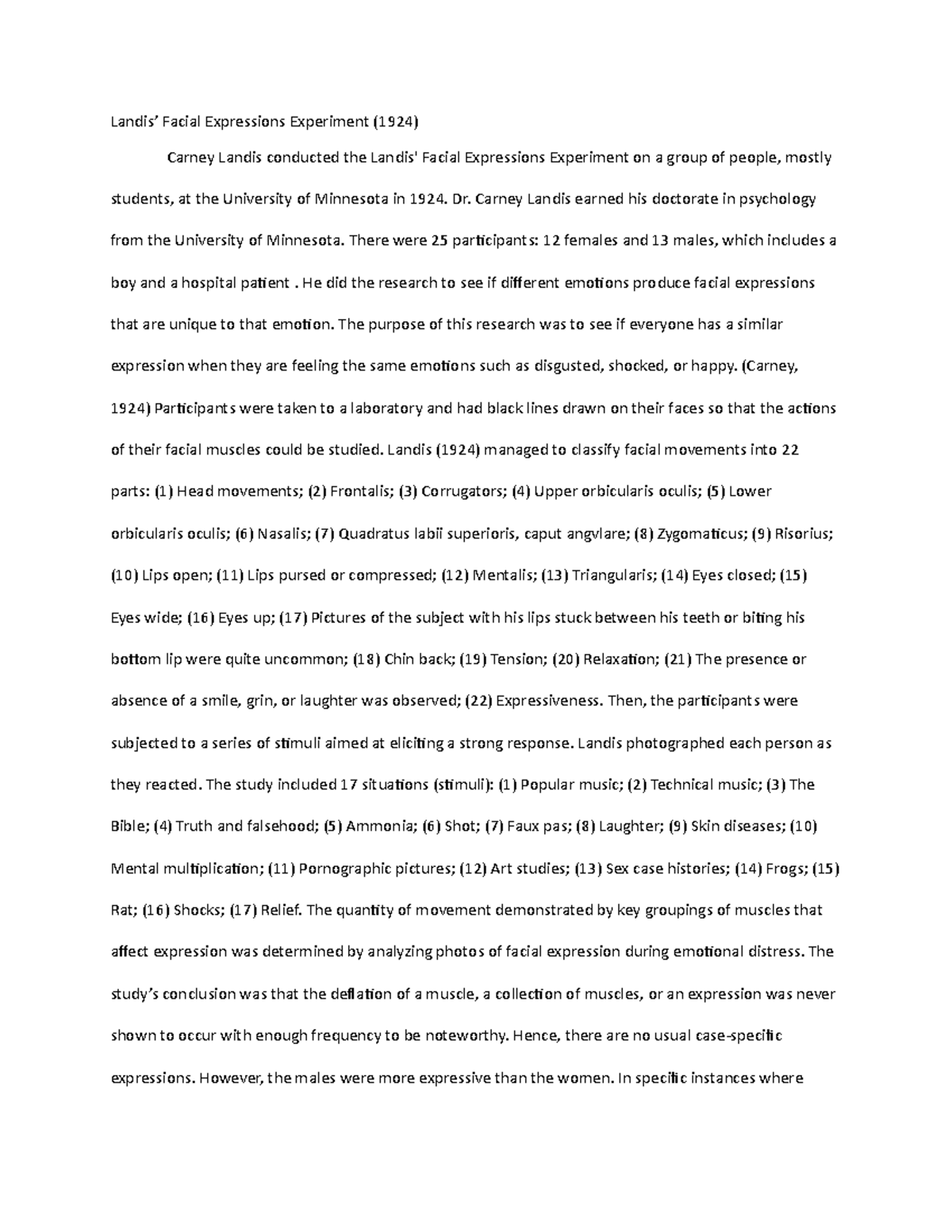 Landis’ Facial Expressions Experiment (1924)

Carney Landis conducted the Landis' Facial Expressions Experiment on a group of people, mostly students, at the University of Minnesota in 1924. Dr. Carney Landis earned his doctorate in psychology from the University of Minnesota. There were 25 participants: 12 females and 13 males, which includes a boy and a hospital patient . He did the research to see if different emotions produce facial expressions that are unique to that emotion. The purpose of this research was to see if everyone has a similar expression when they are feeling the same emotions such as disgusted, shocked, or happy. (Carney, 1924) Participants were taken to a laboratory and had black lines drawn on their faces so that the actions of their facial muscles could be studied. Landis (1924) managed to classify facial movements into 22 parts: (1) Head movements; (2) Frontalis; (3) Corrugators; (4) Upper orbicularis oculis; (5) Lower orbicularis oculis; (6) Nasalis; (7) Quadratus labii superioris, caput angvlare; (8) Zygomaticus; (9) Risorius; (10) Lips open; (11) Lips pursed or compressed; (12) Mentalis; (13) Triangularis; (14) Eyes closed; (15) Eyes wide; (16) Eyes up; (17) Pictures of the subject with his lips stuck between his teeth or biting his bottom lip were quite uncommon; (18) Chin back; (19) Tension; (20) Relaxation; (21) The presence or absence of a smile, grin, or laughter was observed; (22) Expressiveness. Then, the participants were subjected to a series of stimuli aimed at eliciting a strong response. Landis photographed each person as they reacted. The study included 17 situations (stimuli): (1) Popular music; (2) Technical music; (3) The Bible; (4) Truth and falsehood; (5) Ammonia; (6) Shot; (7) Faux pas; (8) Laughter; (9) Skin diseases; (10) Mental multiplication; (11) Pornographic pictures; (12) Art studies; (13) Sex case histories; (14) Frogs; (15) Rat; (16) Shocks; (17) Relief. The quantity of movement demonstrated by key groupings of muscles that affect expression was determined by analyzing photos of facial expression during emotional distress. The study’s conclusion was that the deflation of a muscle, a collection of muscles, or an expression was never shown to occur with enough frequency to be noteworthy. Hence, there are no usual case-specific expressions. However, the males were more expressive than the women. In specific instances where